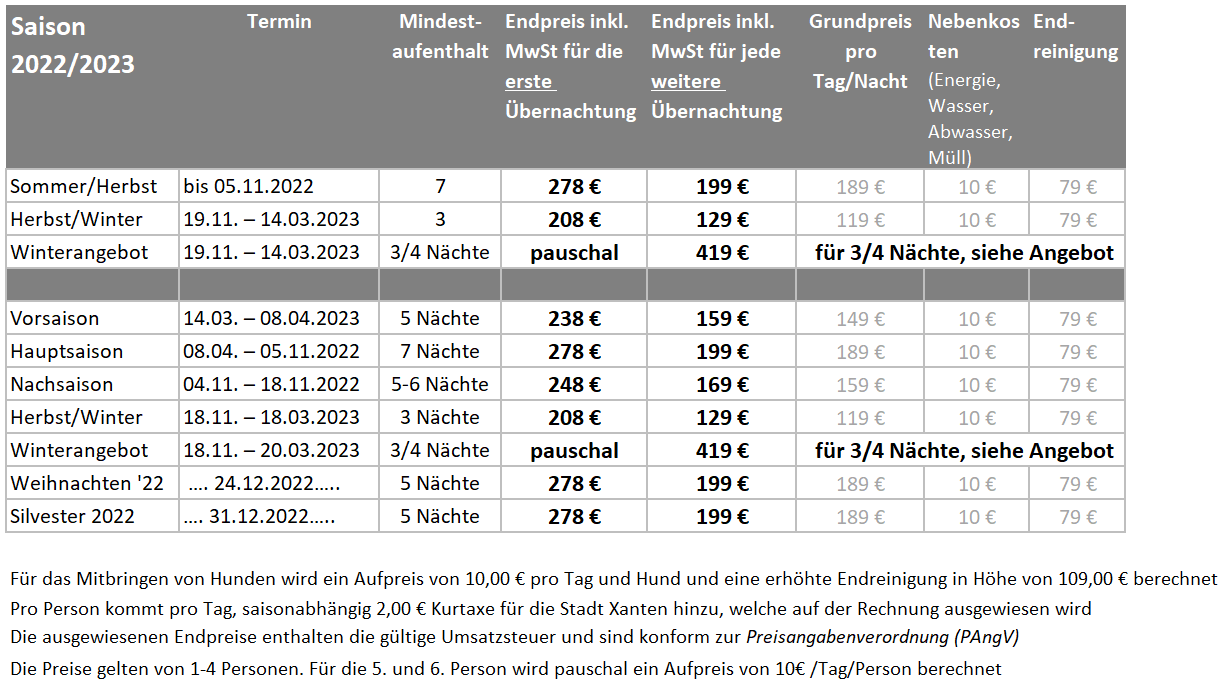 | Saison 2022/2023 | Termin | Mindest-aufenthalt | Endpreis inkl. MwSt für die erste Übernachtung | Endpreis inkl. MwSt für jede weitere Übernachtung | Grundpreis pro Tag/Nacht | Nebenkosten (Energie, Wasser, Abwasser, Müll) | End-reinigung |
|---|---|---|---|---|---|---|---|
| Sommer/Herbst | bis 05.11.2022 | 7 | 278 € | 199 € | 189 € | 10 € | 79 € |
| Herbst/Winter | 19.11. – 14.03.2023 | 3 | 208 € | 129 € | 119 € | 10 € | 79 € |
| Winterangebot | 19.11. – 14.03.2023 | 3/4 Nächte | pauschal | 419 € | für 3/4 Nächte, siehe Angebot | | |
| | | | | | | | |
| Vorsaison | 14.03. – 08.04.2023 | 5 Nächte | 238 € | 159 € | 149 € | 10 € | 79 € |
| Hauptsaison | 08.04. – 05.11.2022 | 7 Nächte | 278 € | 199 € | 189 € | 10 € | 79 € |
| Nachsaison | 04.11. – 18.11.2022 | 5-6 Nächte | 248 € | 169 € | 159 € | 10 € | 79 € |
| Herbst/Winter | 18.11. – 18.03.2023 | 3 Nächte | 208 € | 129 € | 119 € | 10 € | 79 € |
| Winterangebot | 18.11. – 20.03.2023 | 3/4 Nächte | pauschal | 419 € | für 3/4 Nächte, siehe Angebot | | |
| Weihnachten '22 | …. 24.12.2022….. | 5 Nächte | 278 € | 199 € | 189 € | 10 € | 79 € |
| Silvester 2022 | …. 31.12.2022….. | 5 Nächte | 278 € | 199 € | 189 € | 10 € | 79 € |

Für das Mitbringen von Hunden wird ein Aufpreis von 10,00 € pro Tag und Hund und eine erhöhte Endreinigung in Höhe von 109,00 € berechnet
Pro Person kommt pro Tag, saisonabhängig 2,00 € Kurtaxe für die Stadt Xanten hinzu, welche auf der Rechnung ausgewiesen wird
Die ausgewiesenen Endpreise enthalten die gültige Umsatzsteuer und sind konform zur Preisangabenverordnung (PAngV)
Die Preise gelten von 1-4 Personen. Für die 5. und 6. Person wird pauschal ein Aufpreis von 10€ /Tag/Person berechnet